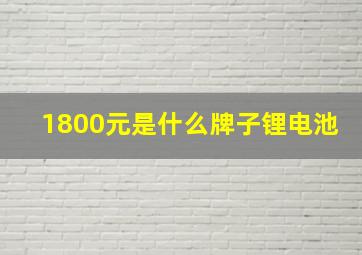 1800元是什么牌子锂电池